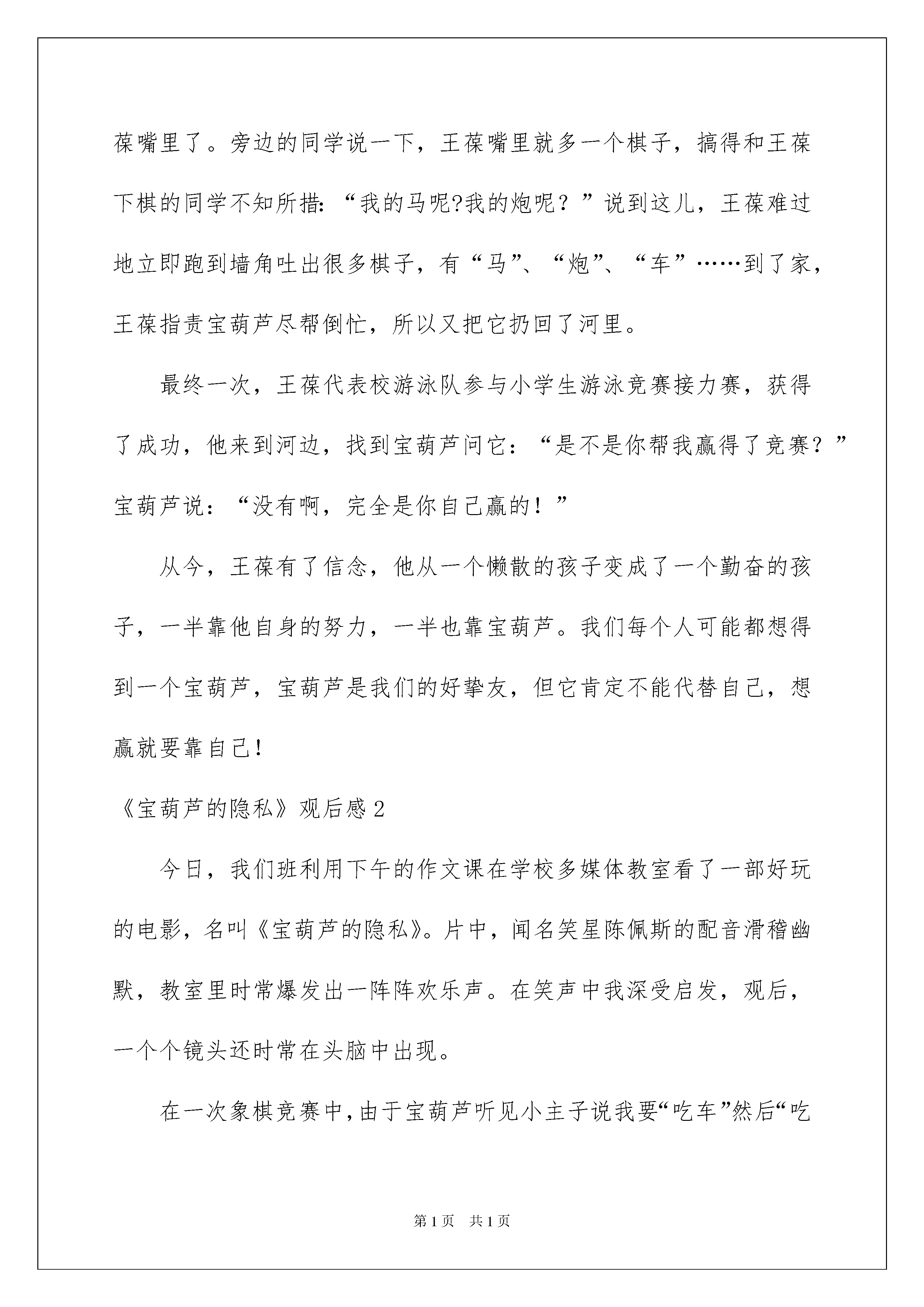 葆嘴里了。旁边的同学说一下，王葆嘴里就多一个棋子，搞得和王葆下棋的同学不知所措：“我的马呢?我的炮呢？”说到这儿，王葆难过地立即跑到墙角吐出很多棋子，有“马”、“炮”、“车”……到了家，王葆指责宝葫芦尽帮倒忙，所以又把它扔回了河里。

最终一次，王葆代表校游泳队参与小学生游泳竞赛接力赛，获得了成功，他来到河边，找到宝葫芦问它：“是不是你帮我赢得了竞赛？”宝葫芦说：“没有啊，完全是你自己赢的！”

从今，王葆有了信念，他从一个懒散的孩子变成了一个勤奋的孩子，一半靠他自身的努力，一半也靠宝葫芦。我们每个人可能都想得到一个宝葫芦，宝葫芦是我们的好挚友，但它肯定不能代替自己，想赢就要靠自己!

《宝葫芦的隐私》观后感 2

今日，我们班利用下午的作文课在学校多媒体教室看了一部好玩的电影，名叫《宝葫芦的隐私》。片中，闻名笑星陈佩斯的配音滑稽幽默，教室里时常爆发出一阵阵欢乐声。在笑声中我深受启发，观后，一个个镜头还时常在头脑中出现。

在一次象棋竞赛中，由于宝葫芦听见小主子说我要“吃车”然后“吃

第 1 页　共 1 页